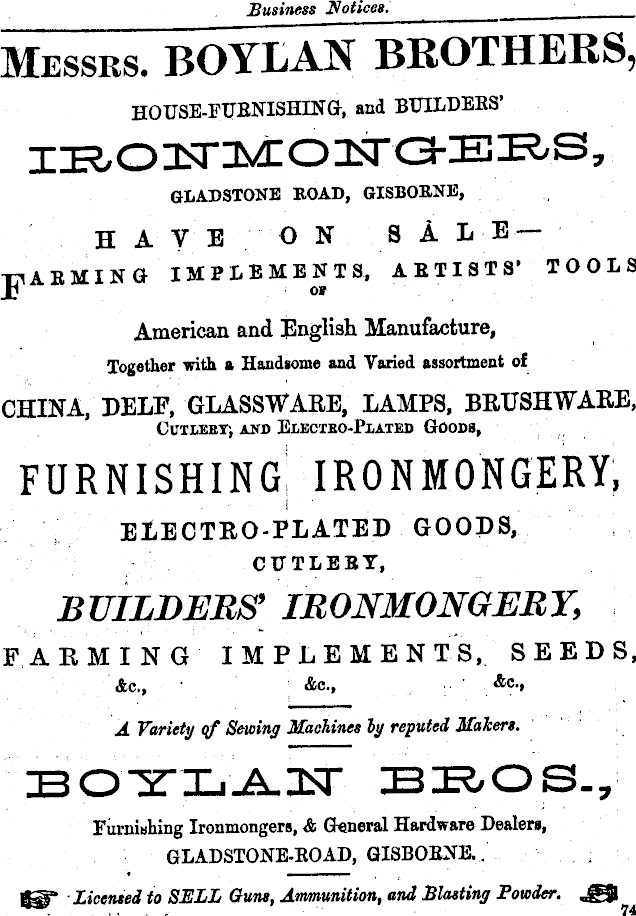 Business Notices.

MESSRS. BOYLAN BROTHERS,

HOUSE-FURNISHING, and BUILDERS'

IRONMONGERS,

GLADSTONE ROAD, GISBORNE,

HAVE ON SALE—

FARMING IMPLEMENTS, ARTISTS' TOOLS OF

American and English Manufacture,

Together with a Handsome and Varied assortment of

CHINA, DELF, GLASSWARE, LAMPS, BRUSHWARE, CUTLERY, AND ELECTRO-PLATED GOODS,

FURNISHING IRONMONGERY,

ELECTRO-PLATED GOODS,

CUTLERY,

BUILDERS' IRONMONGERY,

FARMING IMPLEMENTS, SEEDS,

&c., &c., &c.,

A Variety of Sewing Machines by reputed Makers.

BOYLAN BROS.,

Furnishing Ironmongers, & General Hardware Dealers,

GLADSTONE-ROAD, GISBORNE.

Licensed to SELL Guns, Ammunition, and Blasting Powder.

74